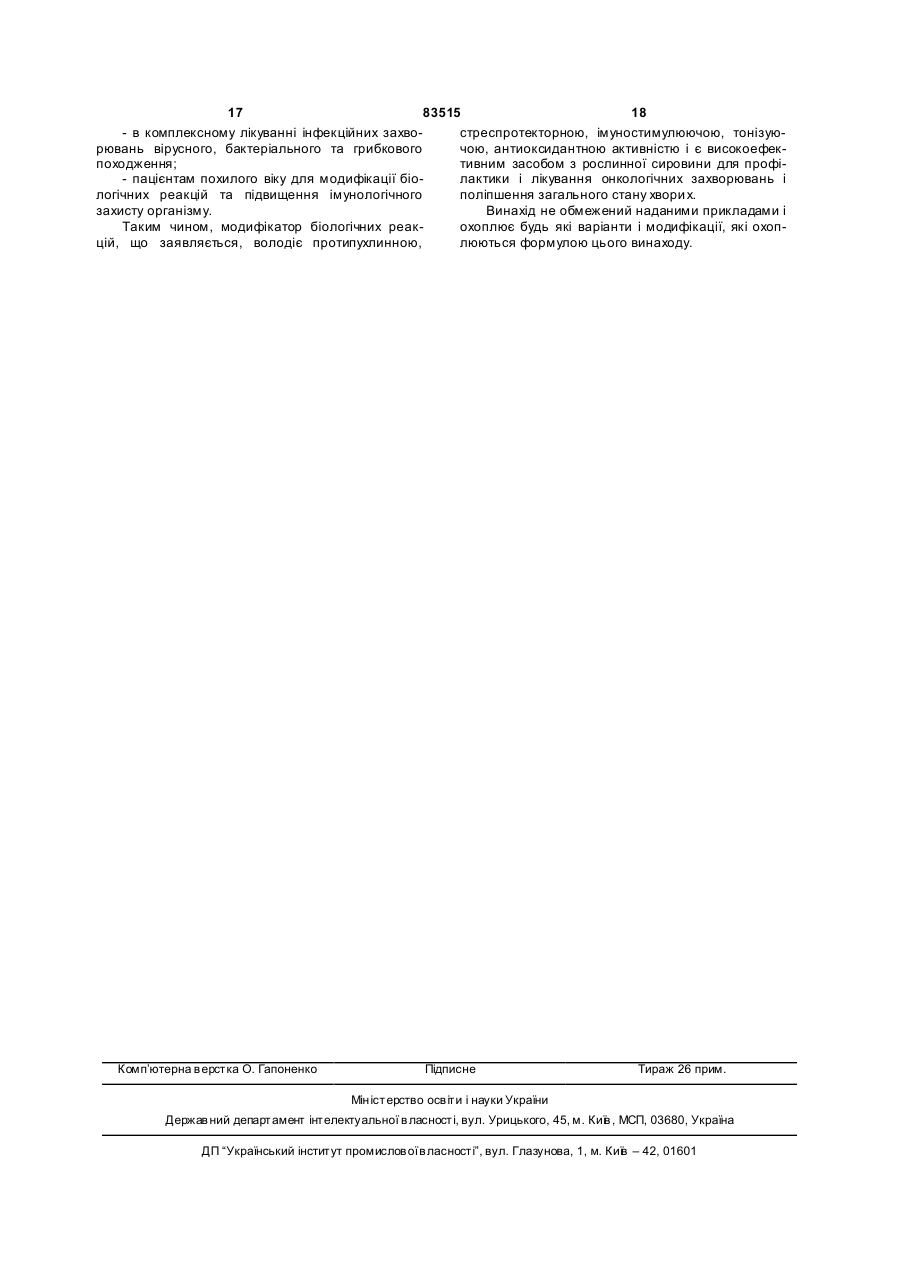 17 83515 18

- в комплексному лікуванні інфекційних захворювань вірусного, бактеріального та грибкового походження;

- пацієнтам похилого віку для модифікації біологічних реакцій та підвищення імунологічного захисту організму.

Таким чином, модифікатор біологічних реакцій, що заявляється, володіє протипухлинною, стреспротекторною, імуностимулюючою, тонізуючою, антиоксидантною активністю і є високоефективним засобом з рослинної сировини для профілактики і лікування онкологічних захворювань і поліпшення загального стану хворих.

Винахід не обмежений наданими прикладами і охоплює будь які варіанти і модифікації, які охоплюються формулою цього винаходу.

Комп'ютерна верстка О. Гапоненко Підписне Тираж 26 прим.

Міністерство освіти і науки України

Державний департамент інтелектуальної власності, вул. Урицького, 45, м. Київ, МСП, 03680, Україна

ДП "Український інститут промислової власності", вул. Глазунова, 1, м. Київ – 42, 01601